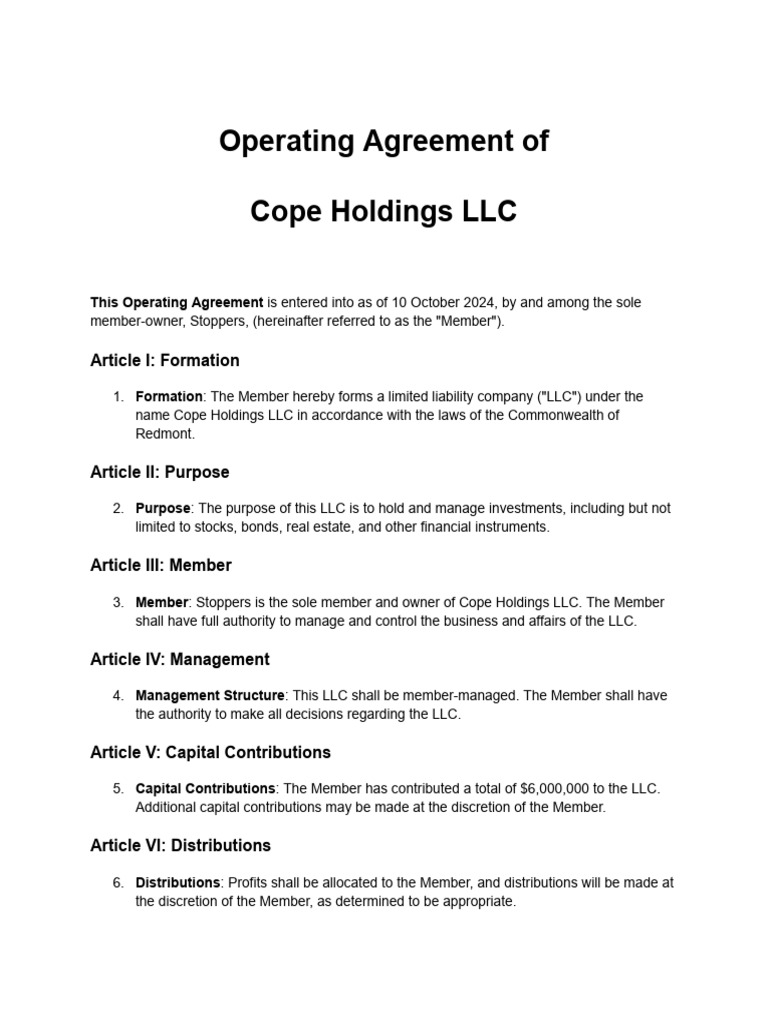 Operating Agreement of

Cope Holdings LLC

This Operating Agreement is entered into as of 10 October 2024, by and among the sole member-owner, Stoppers, (hereinafter referred to as the "Member").

Article I: Formation

1. Formation: The Member hereby forms a limited liability company ("LLC") under the name Cope Holdings LLC in accordance with the laws of the Commonwealth of Redmont.

Article II: Purpose

2. Purpose: The purpose of this LLC is to hold and manage investments, including but not limited to stocks, bonds, real estate, and other financial instruments.

Article III: Member

3. Member: Stoppers is the sole member and owner of Cope Holdings LLC. The Member shall have full authority to manage and control the business and affairs of the LLC.

Article IV: Management

4. Management Structure: This LLC shall be member-managed. The Member shall have the authority to make all decisions regarding the LLC.

Article V: Capital Contributions

5. Capital Contributions: The Member has contributed a total of $6,000,000 to the LLC. Additional capital contributions may be made at the discretion of the Member.

Article VI: Distributions

6. Distributions: Profits shall be allocated to the Member, and distributions will be made at the discretion of the Member, as determined to be appropriate.